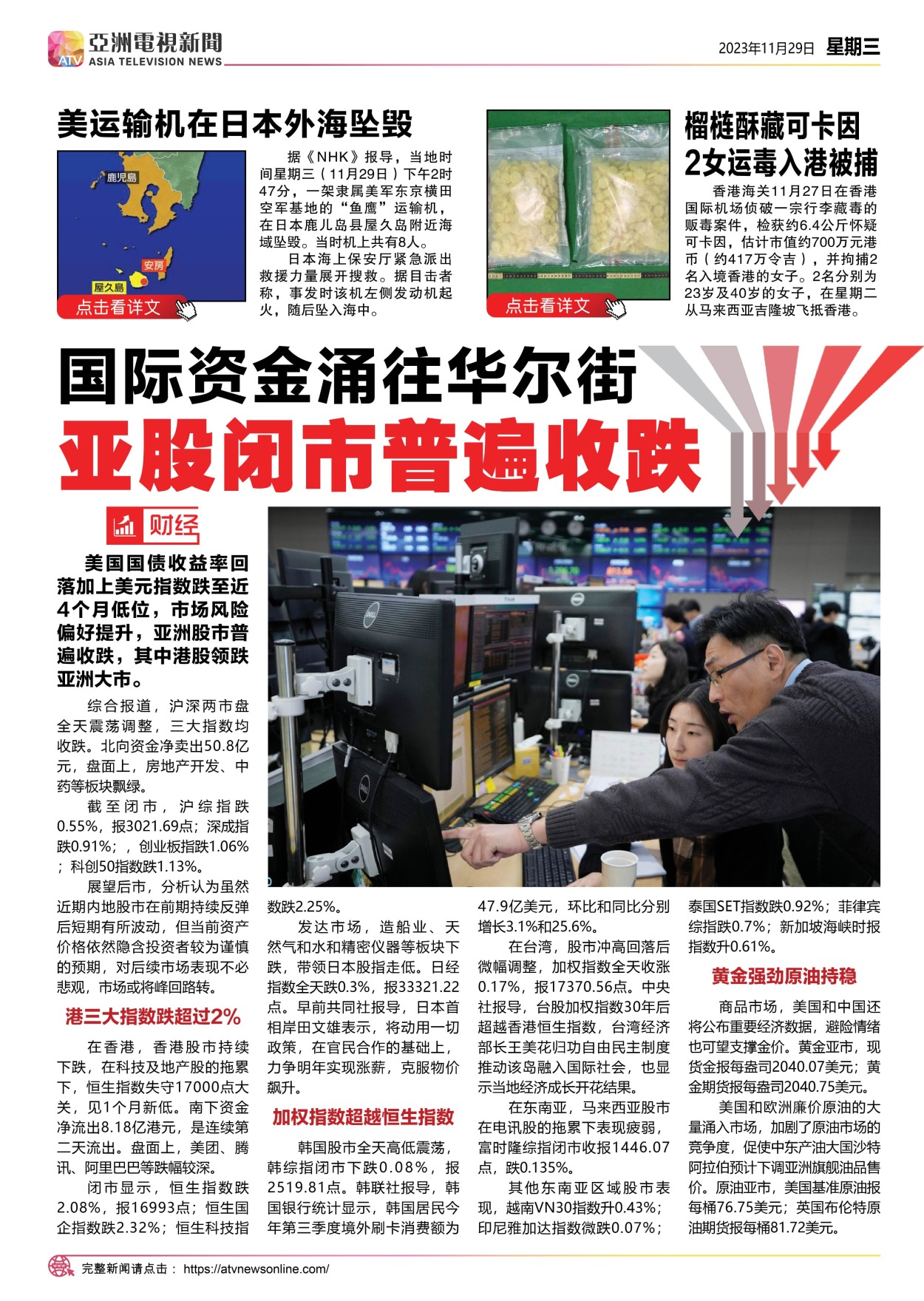 ATV 亞洲電視新聞 ASIA TELEVISION NEWS

2023年11月29日 星期三

美运输机在日本外海坠毁

鹿児島

安房

屋久島

点击看详文

据《NHK》报导，当地时间星期三（11月29日）下午2时47分，一架隶属美军东京横田空军基地的“鱼鹰”运输机，在日本鹿儿岛县屋久岛附近海域坠毁。当时机上共有8人。

日本海上保安厅紧急派出救援力量展开搜救。据目击者称，事发时该机左侧发动机起火，随后坠入海中。

点击看详文

榴梿酥藏可卡因 2女运毒入港被捕

香港海关11月27日在香港国际机场侦破一宗行李藏毒的贩毒案件，检获约6.4公斤怀疑可卡因，估计市值约700万元港币（约417万令吉），并拘捕2名入境香港的女子。2名分别为23岁及40岁的女子，在星期二从马来西亚吉隆坡飞抵香港。

国际资金涌往华尔街

亚股闭市普遍收跌

财经

美国国债收益率回落加上美元指数跌至近4个月低位，市场风险偏好提升，亚洲股市普遍收跌，其中港股领跌亚洲大市。

综合报道，沪深两市盘全天震荡调整，三大指数均收跌。北向资金净卖出50.8亿元，盘面上，房地产开发、中药等板块飘绿。

截至闭市，沪综指跌0.55%，报3021.69点；深成指跌0.91%；，创业板指跌1.06%；科创50指数跌1.13%。

展望后市，分析认为虽然近期内地股市在前期持续反弹后短期有所波动，但当前资产价格依然隐含投资者较为谨慎的预期，对后续市场表现不必悲观，市场或将峰回路转。

港三大指数跌超过2%

在香港，香港股市持续下跌，在科技及地产股的拖累下，恒生指数失守17000点大关，见1个月新低。南下资金净流出8.18亿港元，是连续第二天流出。盘面上，美团、腾讯、阿里巴巴等跌幅较深。

闭市显示，恒生指数跌2.08%，报16993点；恒生国企指数跌2.32%；恒生科技指数跌2.25%。

发达市场，造船业、天然气和水和精密仪器等板块下跌，带领日本股指走低。日经指数全天跌0.3%，报33321.22点。早前共同社报导，日本首相岸田文雄表示，将动用一切政策，在官民合作的基础上，力争明年实现涨薪，克服物价飙升。

加权指数超越恒生指数

韩国股市全天高低震荡，韩综指闭市下跌0.08%，报2519.81点。韩联社报导，韩国银行统计显示，韩国居民今年第三季度境外刷卡消费额为47.9亿美元，环比和同比分别增长3.1%和25.6%。

在台湾，股市冲高回落后微幅调整，加权指数全天收涨0.17%，报17370.56点。中央社报导，台股加权指数30年后超越香港恒生指数，台湾经济部长王美花归功自由民主制度推动该岛融入国际社会，也显示当地经济成长开花结果。

在东南亚，马来西亚股市在电讯股的拖累下表现疲弱，富时隆综指闭市收报1446.07点，跌0.135%。

其他东南亚区域股市表现，越南VN30指数升0.43%；印尼雅加达指数微跌0.07%；泰国SET指数跌0.92%；菲律宾综指跌0.7%；新加坡海峡时报指数升0.61%。

黄金强劲原油持稳

商品市场，美国和中国还将公布重要经济数据，避险情绪也可望支撑金价。黄金亚市，现货金报每盎司2040.07美元；黄金期货报每盎司2040.75美元。

美国和欧洲廉价原油的大量涌入市场，加剧了原油市场的竞争度，促使中东产油大国沙特阿拉伯预计下调亚洲旗舰油品售价。原油亚市，美国基准原油报每桶76.75美元；英国布伦特原油期货报每桶81.72美元。

完整新闻请点击： https://atvnewsonline.com/